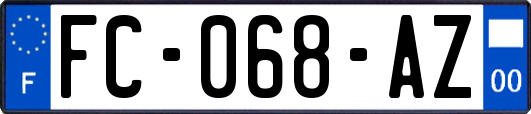 F
FC-068-AZ
00